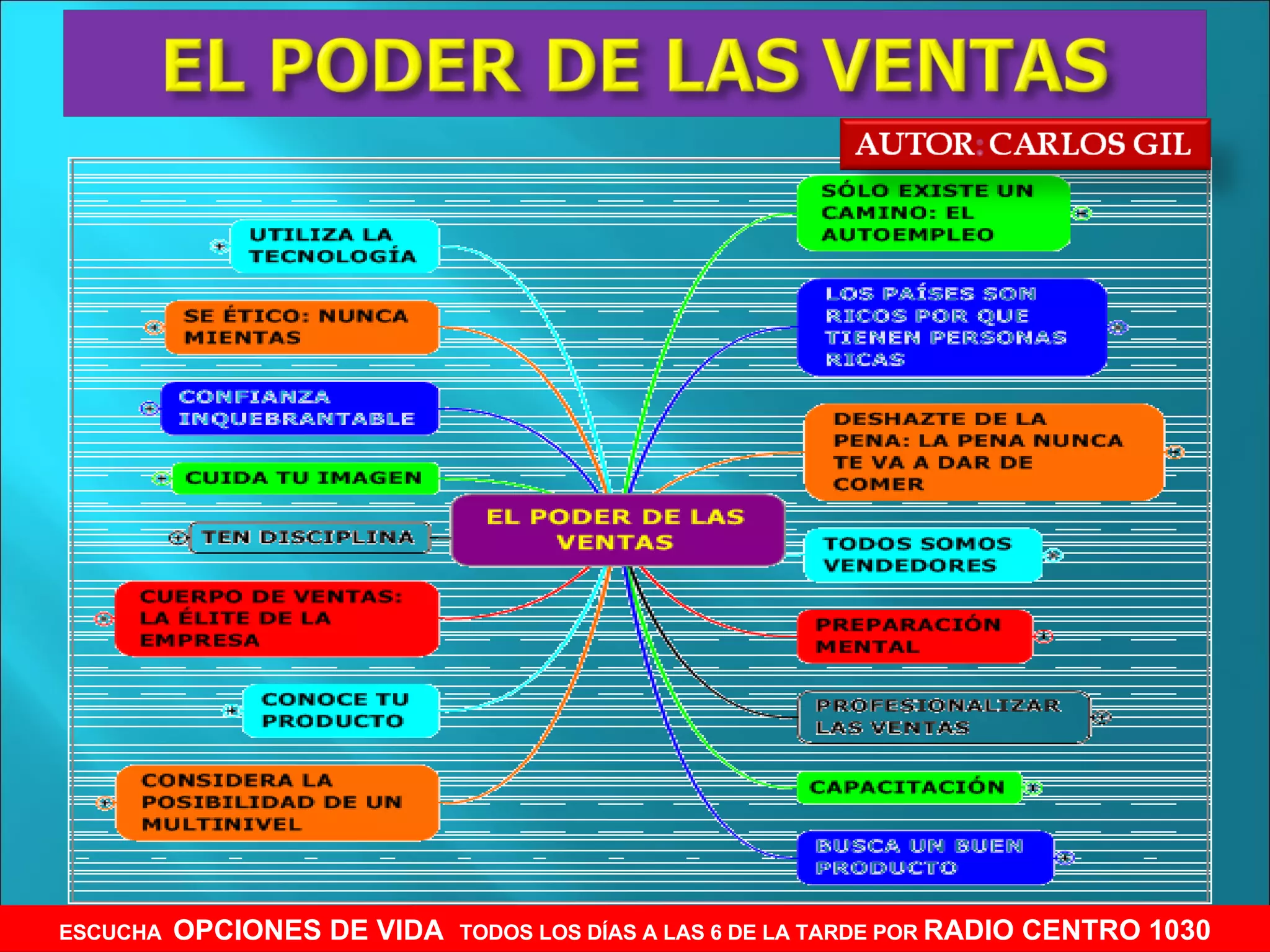 EL PODER DE LAS VENTAS

AUTOR: CARLOS GIL

EL PODER DE LAS VENTAS

UTILIZA LA TECNOLOGÍA

SE ÉTICO: NUNCA MIENTAS

CONFIANZA INQUEBRANTABLE

CUIDA TU IMAGEN

TEN DISCIPLINA

CUERPO DE VENTAS: LA ÉLITE DE LA EMPRESA

CONOCE TU PRODUCTO

CONSIDERA LA POSIBILIDAD DE UN MULTINIVEL

SÓLO EXISTE UN CAMINO: EL AUTOEMPLEO

LOS PAÍSES SON RICOS POR QUE TIENEN PERSONAS RICAS

DESHAZTE DE LA PENA: LA PENA NUNCA TE VA A DAR DE COMER

TODOS SOMOS VENDEDORES

PREPARACIÓN MENTAL

PROFESIONALIZAR LAS VENTAS

CAPACITACIÓN

BUSCA UN BUEN PRODUCTO

ESCUCHA OPCIONES DE VIDA TODOS LOS DÍAS A LAS 6 DE LA TARDE POR RADIO CENTRO 1030